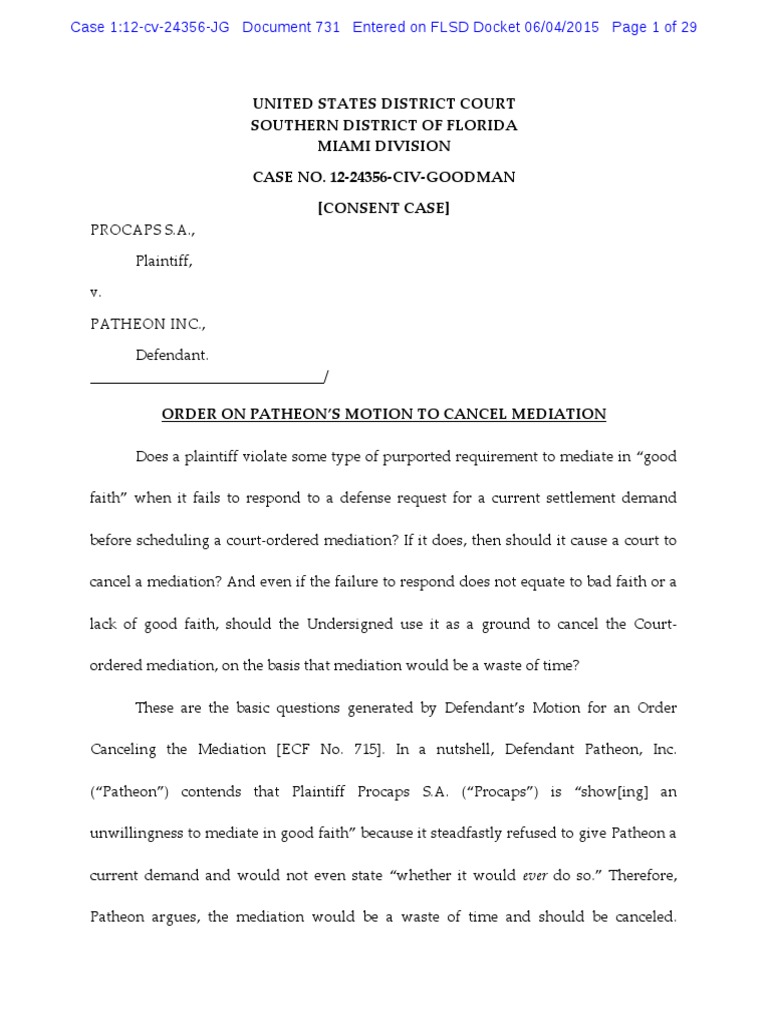 Case 1:12-cv-24356-JG Document 731 Entered on FLSD Docket 06/04/2015 Page 1 of 29

UNITED STATES DISTRICT COURT
SOUTHERN DISTRICT OF FLORIDA
MIAMI DIVISION

CASE NO. 12-24356-CIV-GOODMAN

[CONSENT CASE]

PROCAPS S.A.,

Plaintiff,

v.

PATHEON INC.,

Defendant.
_______________________________/

ORDER ON PATHEON'S MOTION TO CANCEL MEDIATION

Does a plaintiff violate some type of purported requirement to mediate in "good faith" when it fails to respond to a defense request for a current settlement demand before scheduling a court-ordered mediation? If it does, then should it cause a court to cancel a mediation? And even if the failure to respond does not equate to bad faith or a lack of good faith, should the Undersigned use it as a ground to cancel the Court-ordered mediation, on the basis that mediation would be a waste of time?

These are the basic questions generated by Defendant's Motion for an Order Canceling the Mediation [ECF No. 715]. In a nutshell, Defendant Patheon, Inc. ("Patheon") contends that Plaintiff Procaps S.A. ("Procaps") is "show[ing] an unwillingness to mediate in good faith" because it steadfastly refused to give Patheon a current demand and would not even state "whether it would ever do so." Therefore, Patheon argues, the mediation would be a waste of time and should be canceled.